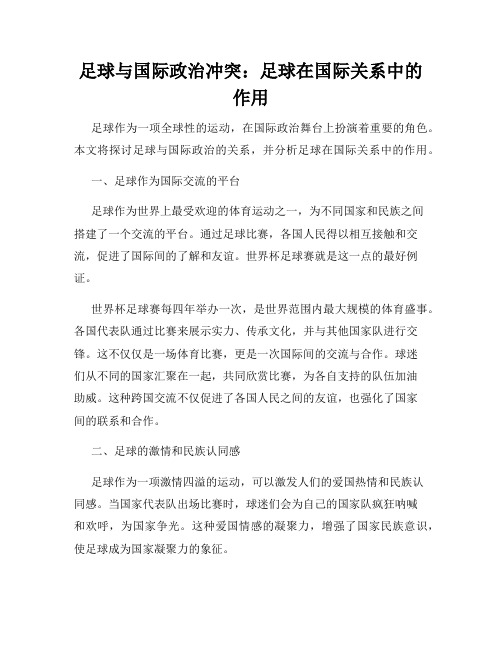 足球与国际政治冲突：足球在国际关系中的作用

足球作为一项全球性的运动，在国际政治舞台上扮演着重要的角色。本文将探讨足球与国际政治的关系，并分析足球在国际关系中的作用。

一、足球作为国际交流的平台

足球作为世界上最受欢迎的体育运动之一，为不同国家和民族之间搭建了一个交流的平台。通过足球比赛，各国人民得以相互接触和交流，促进了国际间的了解和友谊。世界杯足球赛就是这一点的最好例证。

世界杯足球赛每四年举办一次，是世界范围内最大规模的体育盛事。各国代表队通过比赛来展示实力、传承文化，并与其他国家队进行交锋。这不仅仅是一场体育比赛，更是一次国际间的交流与合作。球迷们从不同的国家汇聚在一起，共同欣赏比赛，为各自支持的队伍加油助威。这种跨国交流不仅促进了各国人民之间的友谊，也强化了国家间的联系和合作。

二、足球的激情和民族认同感

足球作为一项激情四溢的运动，可以激发人们的爱国热情和民族认同感。当国家代表队出场比赛时，球迷们会为自己的国家队疯狂呐喊和欢呼，为国家争光。这种爱国情感的凝聚力，增强了国家民族意识，使足球成为国家凝聚力的象征。